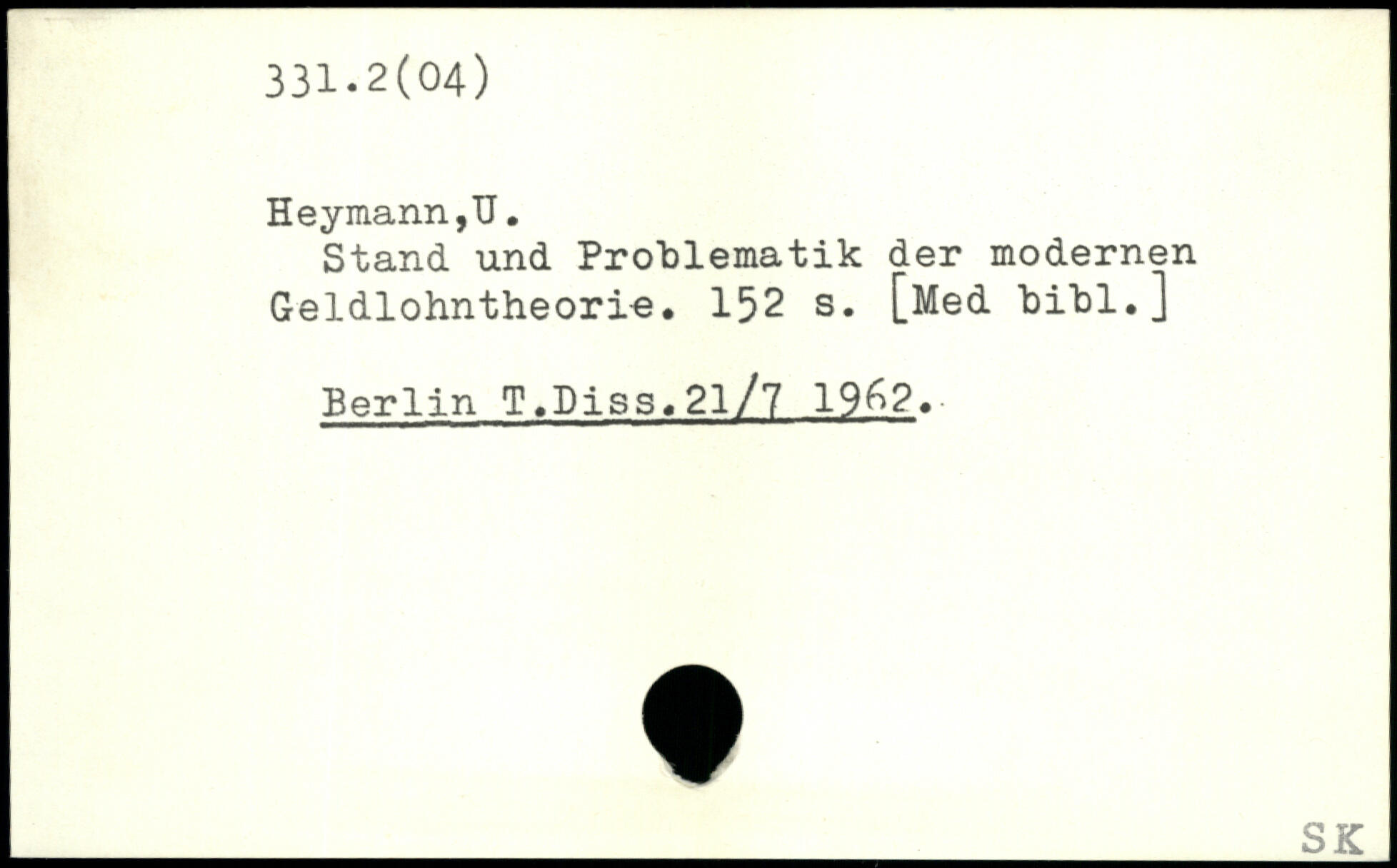 331.2(04)

Heymann,U.

Stand und Problematik der modernen Geldlohntheorie. 152 s. [Med bibl.]

Berlin T.Diss.21/7 1962.

SK